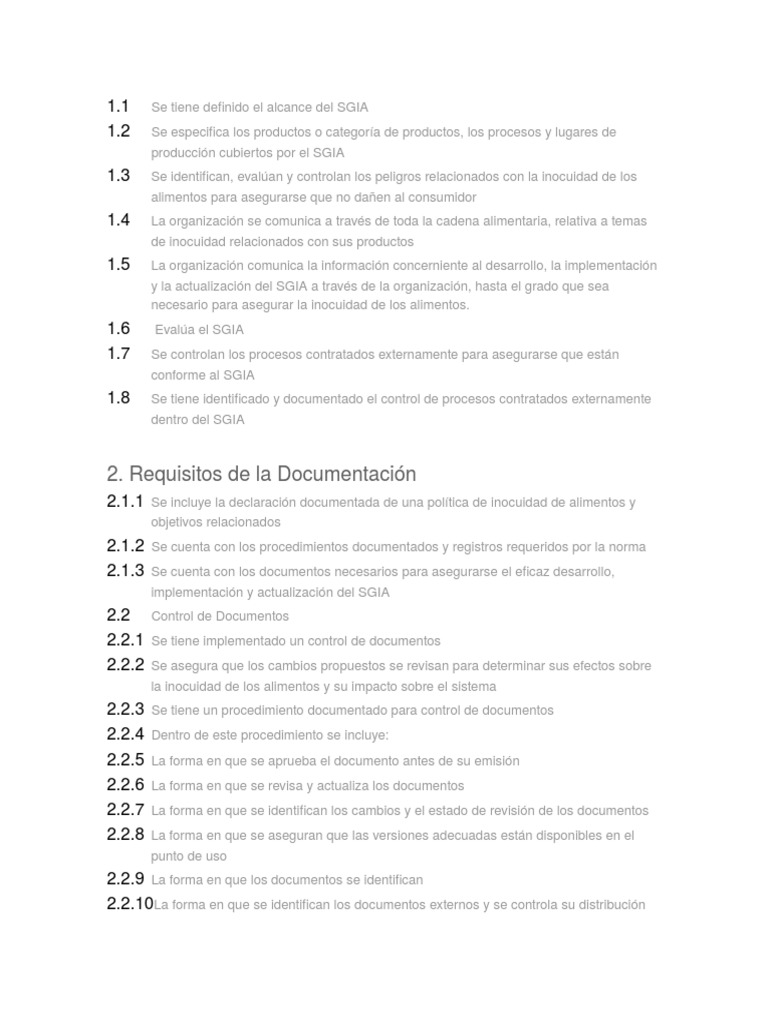 1.1 Se tiene definido el alcance del SGIA

1.2 Se especifica los productos o categoría de productos, los procesos y lugares de producción cubiertos por el SGIA

1.3 Se identifican, evalúan y controlan los peligros relacionados con la inocuidad de los alimentos para asegurarse que no dañen al consumidor

1.4 La organización se comunica a través de toda la cadena alimentaria, relativa a temas de inocuidad relacionados con sus productos

1.5 La organización comunica la información concerniente al desarrollo, la implementación y la actualización del SGIA a través de la organización, hasta el grado que sea necesario para asegurar la inocuidad de los alimentos.

1.6 Evalúa el SGIA

1.7 Se controlan los procesos contratados externamente para asegurarse que están conforme al SGIA

1.8 Se tiene identificado y documentado el control de procesos contratados externamente dentro del SGIA

2. Requisitos de la Documentación

2.1.1 Se incluye la declaración documentada de una política de inocuidad de alimentos y objetivos relacionados

2.1.2 Se cuenta con los procedimientos documentados y registros requeridos por la norma

2.1.3 Se cuenta con los documentos necesarios para asegurarse el eficaz desarrollo, implementación y actualización del SGIA

2.2 Control de Documentos

2.2.1 Se tiene implementado un control de documentos

2.2.2 Se asegura que los cambios propuestos se revisan para determinar sus efectos sobre la inocuidad de los alimentos y su impacto sobre el sistema

2.2.3 Se tiene un procedimiento documentado para control de documentos

2.2.4 Dentro de este procedimiento se incluye:

2.2.5 La forma en que se aprueba el documento antes de su emisión

2.2.6 La forma en que se revisa y actualiza los documentos

2.2.7 La forma en que se identifican los cambios y el estado de revisión de los documentos

2.2.8 La forma en que se aseguran que las versiones adecuadas están disponibles en el punto de uso

2.2.9 La forma en que los documentos se identifican

2.2.10 La forma en que se identifican los documentos externos y se controla su distribución